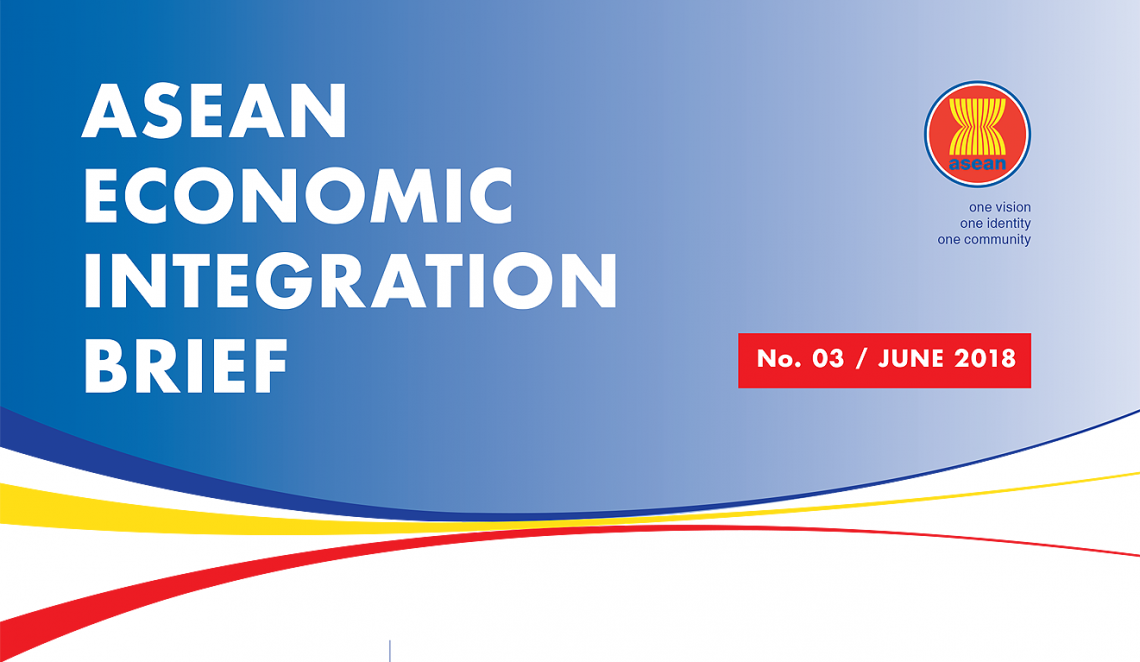 ASEAN ECONOMIC INTEGRATION BRIEF

asean

one vision
one identity
one community

No. 03 / JUNE 2018